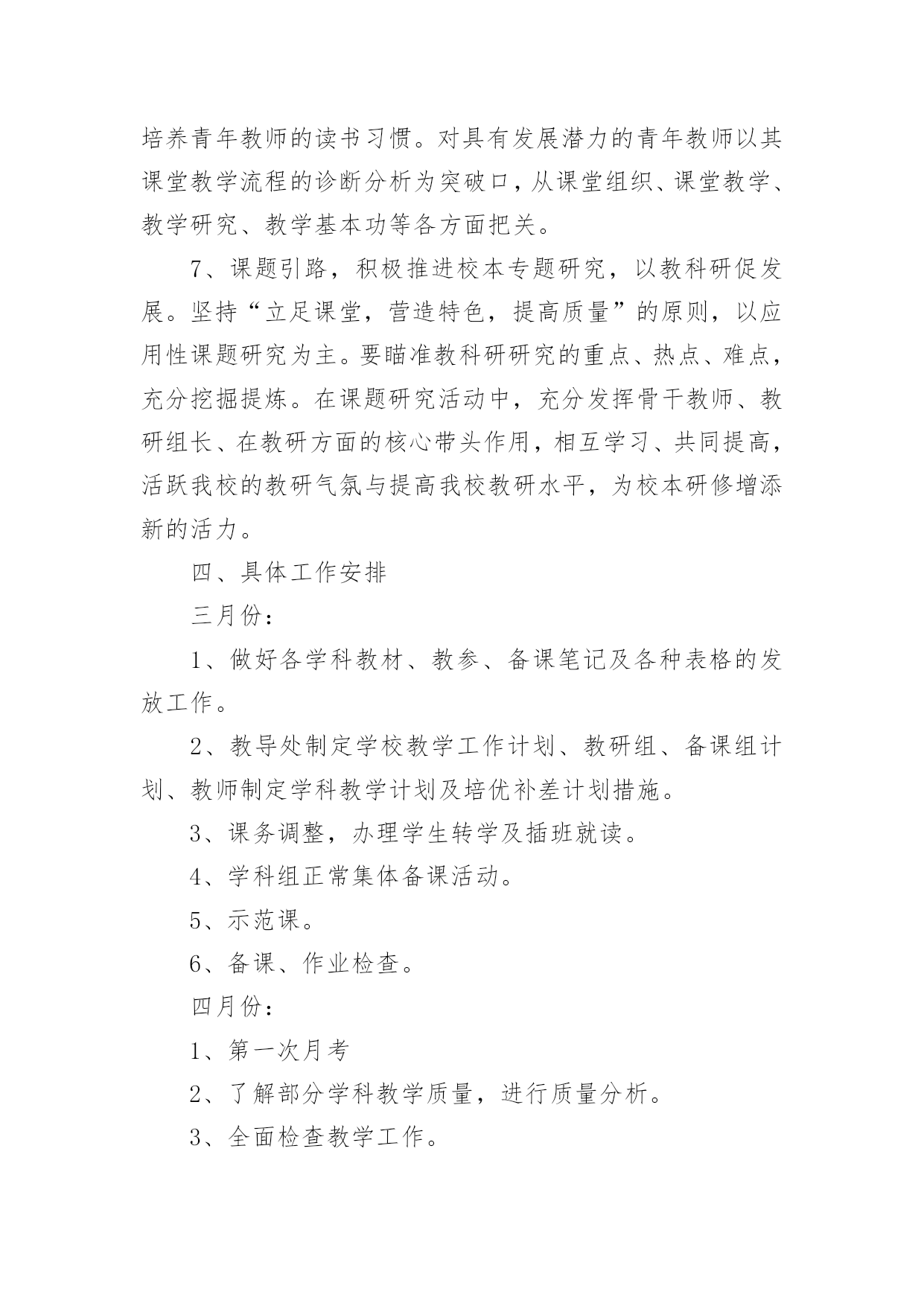 培养青年教师的读书习惯。对具有发展潜力的青年教师以其课堂教学流程的诊断分析为突破口，从课堂组织、课堂教学、教学研究、教学基本功等各方面把关。

7、课题引路，积极推进校本专题研究，以教科研促发展。坚持“立足课堂，营造特色，提高质量”的原则，以应用性课题研究为主。要瞄准教科研研究的重点、热点、难点，充分挖掘提炼。在课题研究活动中，充分发挥骨干教师、教研组长、在教研方面的核心带头作用，相互学习、共同提高，活跃我校的教研气氛与提高我校教研水平，为校本研修增添新的活力。

四、具体工作安排

三月份：

1、做好各学科教材、教参、备课笔记及各种表格的发放工作。

2、教导处制定学校教学工作计划、教研组、备课组计划、教师制定学科教学计划及培优补差计划措施。

3、课务调整，办理学生转学及插班就读。

4、学科组正常集体备课活动。

5、示范课。

6、备课、作业检查。

四月份：

1、第一次月考

2、了解部分学科教学质量，进行质量分析。

3、全面检查教学工作。